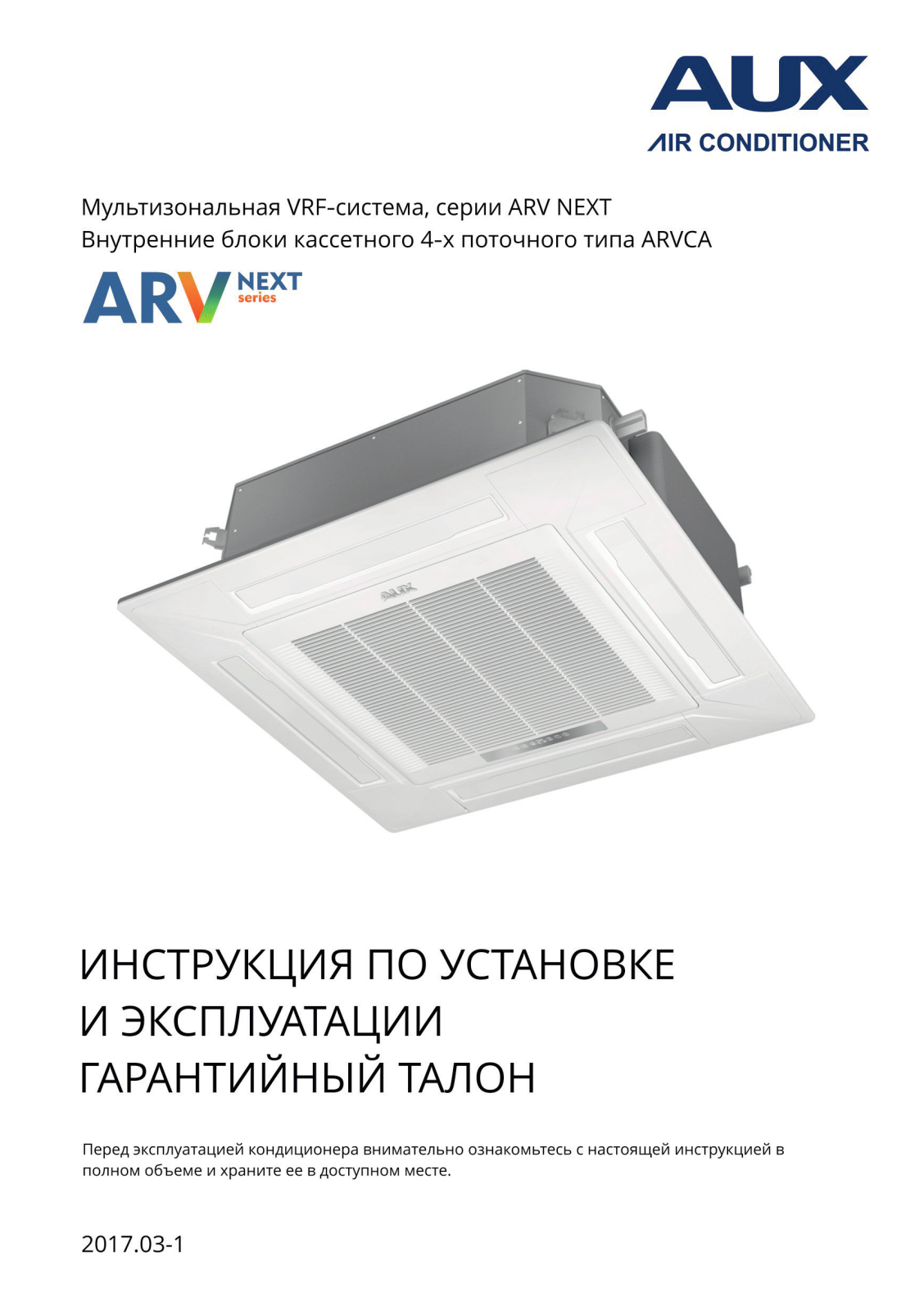 AUX
AIR CONDITIONER

Мультизональная VRF-система, серии ARV NEXT
Внутренние блоки кассетного 4-х поточного типа ARVCA

ARV NEXT series

AUX

ИНСТРУКЦИЯ ПО УСТАНОВКЕ
И ЭКСПЛУАТАЦИИ
ГАРАНТИЙНЫЙ ТАЛОН

Перед эксплуатацией кондиционера внимательно ознакомьтесь с настоящей инструкцией в полном объеме и храните ее в доступном месте.

2017.03-1